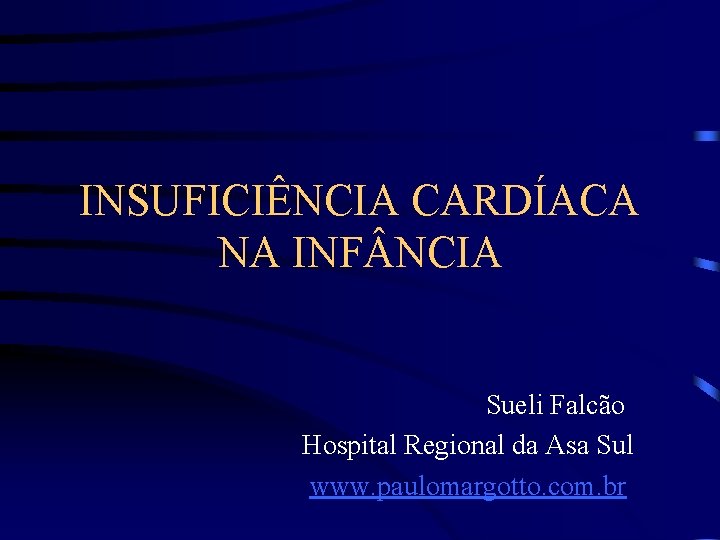 INSUFICIÊNCIA CARDÍACA NA INFÂNCIA

Sueli Falcão
Hospital Regional da Asa Sul
www.paulomargotto.com.br